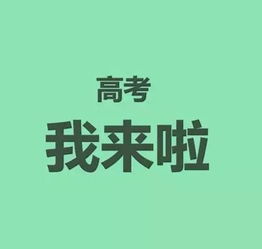 高考
我来啦